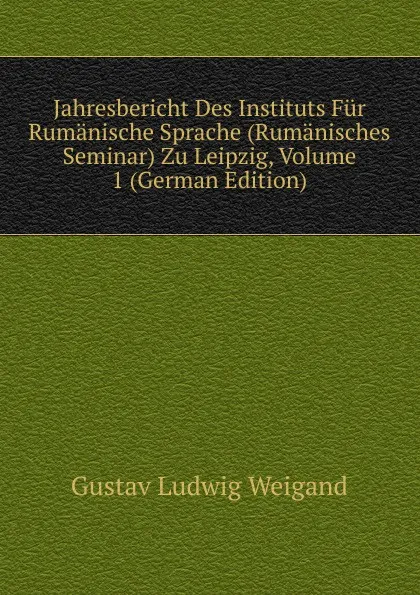 Jahresbericht Des Instituts Für Rumänische Sprache (Rumänisches Seminar) Zu Leipzig, Volume 1 (German Edition)

Gustav Ludwig Weigand